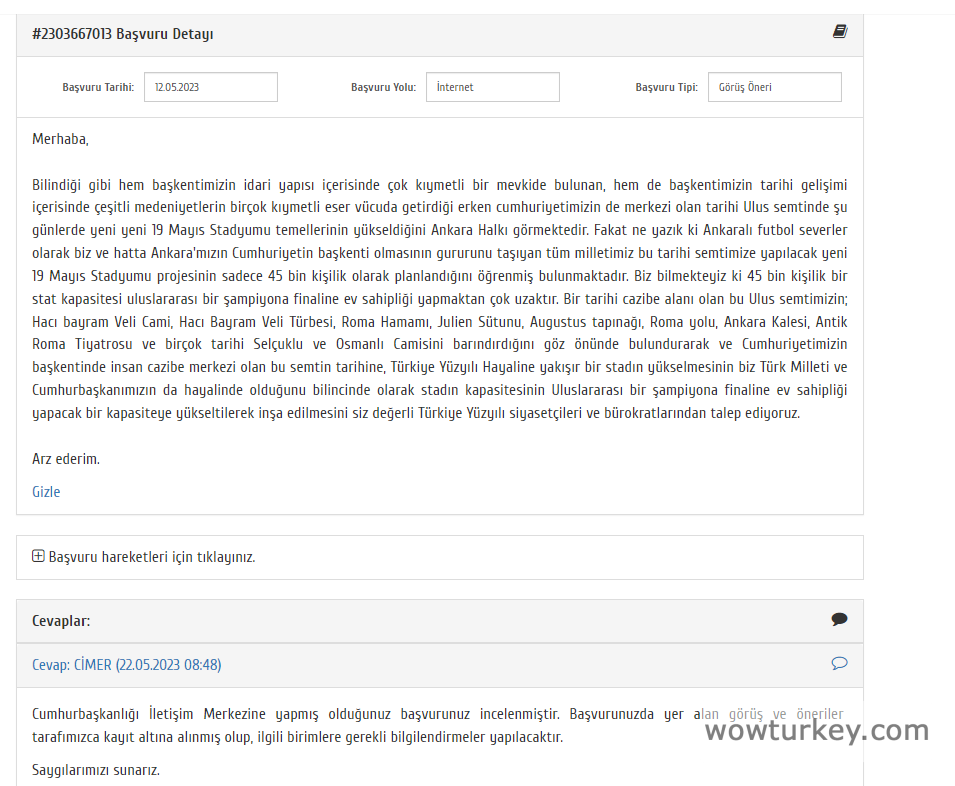 #2303667013 Başvuru Detayı

Başvuru Tarihi: 12.05.2023

Başvuru Yolu: İnternet

Başvuru Tipi: Görüş Öneri

Merhaba,

Bilindiği gibi hem başkentimizin idari yapısı içerisinde çok kıymetli bir mevkide bulunan, hem de başkentimizin tarihi gelişimi içerisinde çeşitli medeniyetlerin birçok kıymetli eser vücuda getirdiği erken cumhuriyetimizin de merkezi olan tarihi Ulus semtinde şu günlerde yeni yeni 19 Mayıs Stadyumu temellerinin yükseldiğini Ankara Halkı görmektedir. Fakat ne yazık ki Ankaralı futbol severler olarak biz ve hatta Ankara'mızın Cumhuriyetin başkenti olmasının gururunu taşıyan tüm milletimiz bu tarihi semtimize yapılacak yeni 19 Mayıs Stadyumu projesinin sadece 45 bin kişilik olarak planlandığını öğrenmiş bulunmaktadır. Biz bilmekteyiz ki 45 bin kişilik bir stat kapasitesi uluslararası bir şampiyona finaline ev sahipliği yapmaktan çok uzaktır. Bir tarihi cazibe alanı olan bu Ulus semtimizin; Hacı bayram Veli Cami, Hacı Bayram Veli Türbesi, Roma Hamamı, Julien Sütunu, Augustus tapınağı, Roma yolu, Ankara Kalesi, Antik Roma Tiyatrosu ve birçok tarihi Selçuklu ve Osmanlı Camisini barındırdığını göz önünde bulundurarak ve Cumhuriyetimizin başkentinde insan cazibe merkezi olan bu semtin tarihine, Türkiye Yüzyılı Hayaline yakışır bir stadın yükselmesinin biz Türk Milleti ve Cumhurbaşkanımızın da hayalinde olduğunu bilincinde olarak stadın kapasitesinin Uluslararası bir şampiyona finaline ev sahipliği yapacak bir kapasiteye yükseltilerek inşa edilmesini siz değerli Türkiye Yüzyılı siyasetçileri ve bürokratlarından talep ediyoruz.

Arz ederim.

Gizle

Başvuru hareketleri için tıklayınız.

Cevaplar:

Cevap: CİMER (22.05.2023 08:48)

Cumhurbaşkanlığı İletişim Merkezine yapmış olduğunuz başvurunuz incelenmiştir. Başvurunuzda yer alan görüş ve öneriler tarafımızca kayıt altına alınmış olup, ilgili birimlere gerekli bilgilendirmeler yapılacaktır.

Saygılarımızı sunarız.

wowturkey.com